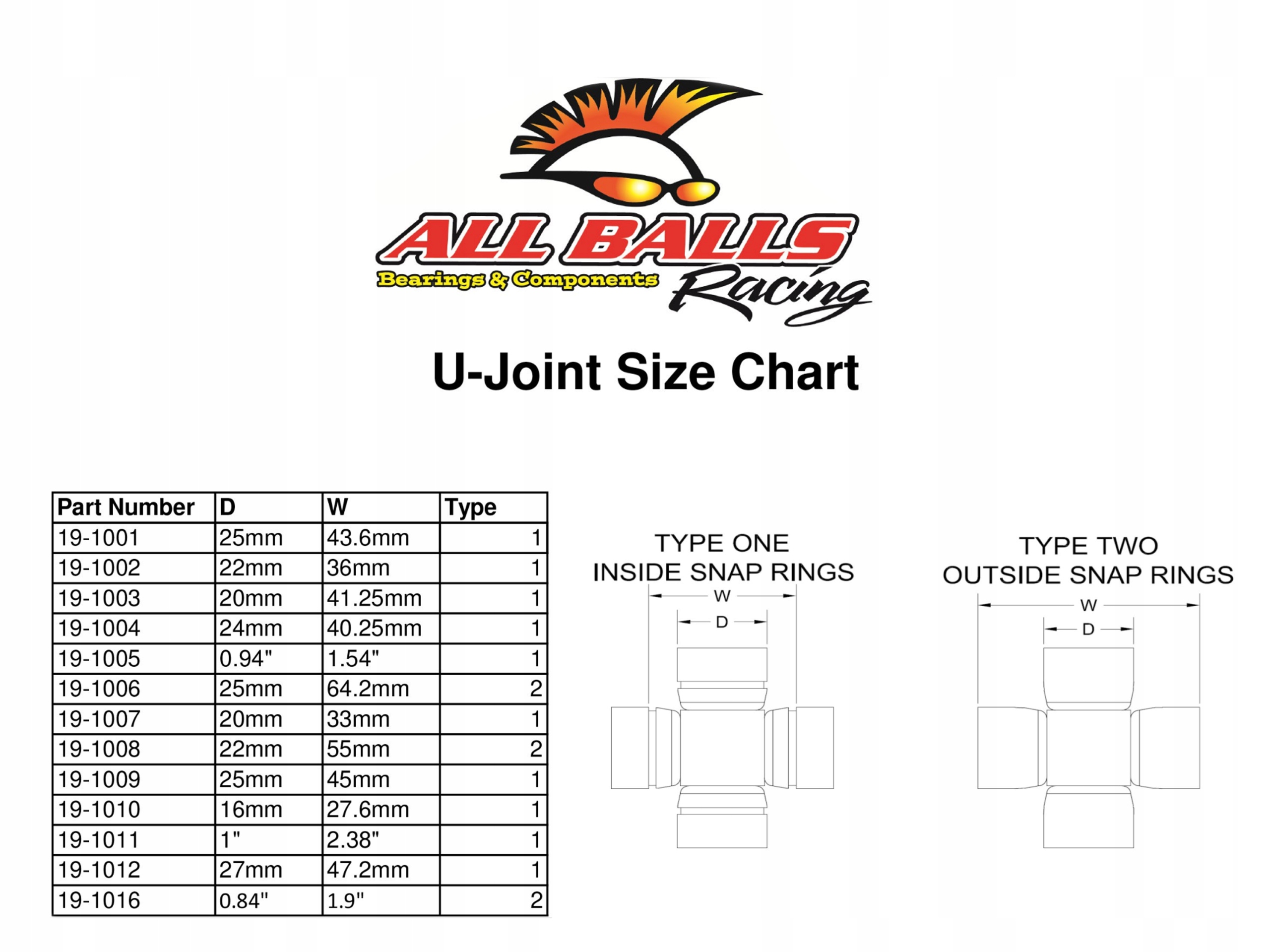 ALL BALLS
Bearings & Components
Racing

U-Joint Size Chart

| Part Number | D | W | Type |
|---|---|---|---|
| 19-1001 | 25mm | 43.6mm | 1 |
| 19-1002 | 22mm | 36mm | 1 |
| 19-1003 | 20mm | 41.25mm | 1 |
| 19-1004 | 24mm | 40.25mm | 1 |
| 19-1005 | 0.94" | 1.54" | 1 |
| 19-1006 | 25mm | 64.2mm | 2 |
| 19-1007 | 20mm | 33mm | 1 |
| 19-1008 | 22mm | 55mm | 2 |
| 19-1009 | 25mm | 45mm | 1 |
| 19-1010 | 16mm | 27.6mm | 1 |
| 19-1011 | 1" | 2.38" | 1 |
| 19-1012 | 27mm | 47.2mm | 1 |
| 19-1016 | 0.84" | 1.9" | 2 |

TYPE ONE
INSIDE SNAP RINGS
W
D

TYPE TWO
OUTSIDE SNAP RINGS
W
D